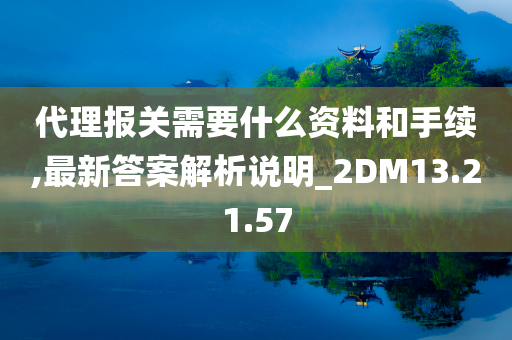 代理报关需要什么资料和手续,最新答案解析说明_2DM13.21.57